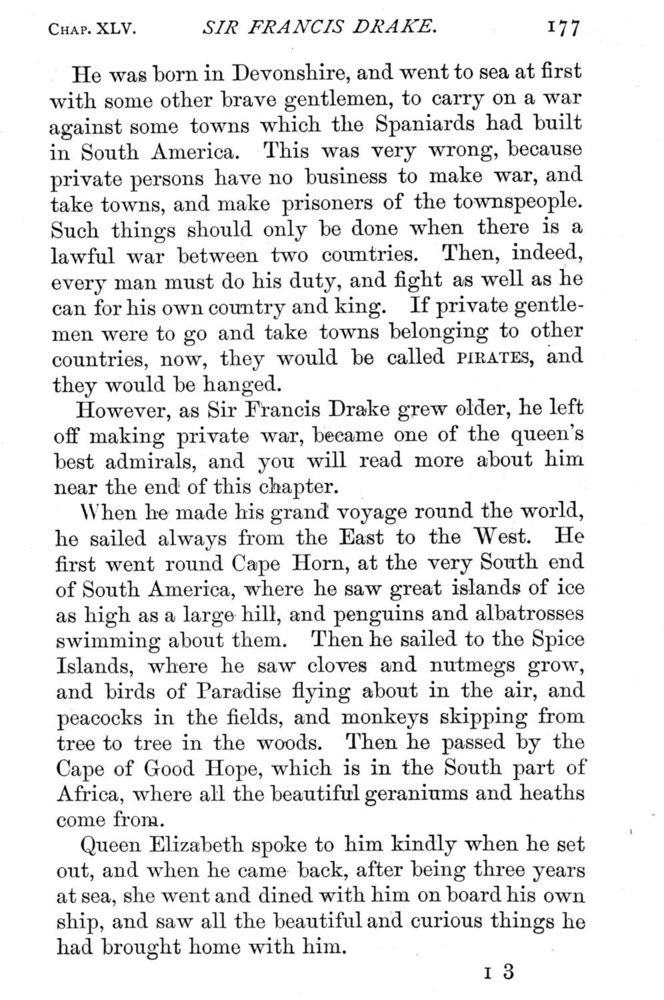 CHAP. XLV. SIR FRANCIS DRAKE. 177

He was born in Devonshire, and went to sea at first with some other brave gentlemen, to carry on a war against some towns which the Spaniards had built in South America. This was very wrong, because private persons have no business to make war, and take towns, and make prisoners of the townspeople. Such things should only be done when there is a lawful war between two countries. Then, indeed, every man must do his duty, and fight as well as he can for his own country and king. If private gentlemen were to go and take towns belonging to other countries, now, they would be called PIRATES, and they would be hanged.

However, as Sir Francis Drake grew older, he left off making private war, became one of the queen's best admirals, and you will read more about him near the end of this chapter.

When he made his grand voyage round the world, he sailed always from the East to the West. He first went round Cape Horn, at the very South end of South America, where he saw great islands of ice as high as a large hill, and penguins and albatrosses swimming about them. Then he sailed to the Spice Islands, where he saw cloves and nutmegs grow, and birds of Paradise flying about in the air, and peacocks in the fields, and monkeys skipping from tree to tree in the woods. Then he passed by the Cape of Good Hope, which is in the South part of Africa, where all the beautiful geraniums and heaths come from.

Queen Elizabeth spoke to him kindly when he set out, and when he came back, after being three years at sea, she went and dined with him on board his own ship, and saw all the beautiful and curious things he had brought home with him.

I 3